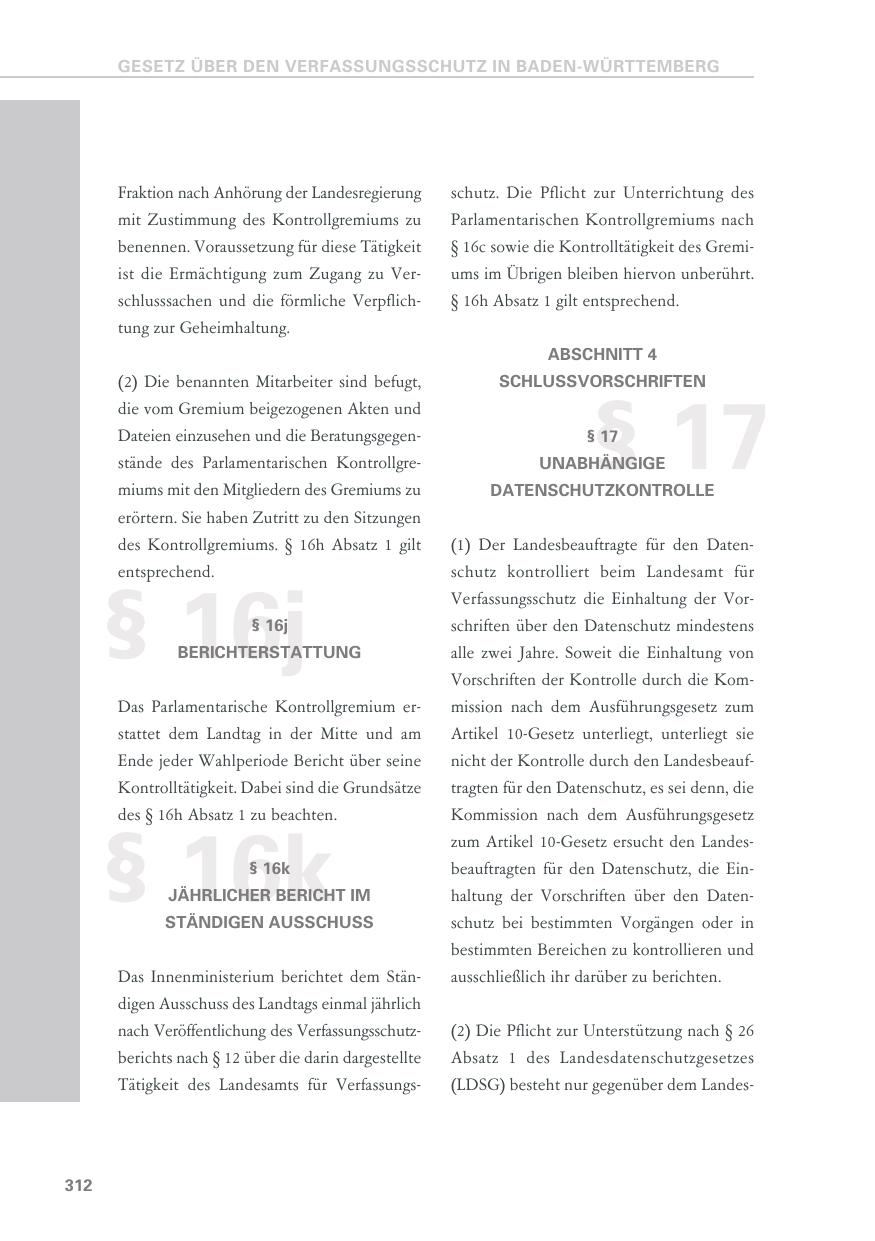 GESETZ ÜBER DEN VERFASSUNGSSCHUTZ IN BADEN-WÜRTTEMBERG

Fraktion nach Anhörung der Landesregierung mit Zustimmung des Kontrollgremiums zu benennen. Voraussetzung für diese Tätigkeit ist die Ermächtigung zum Zugang zu Verschlusssachen und die förmliche Verpflichtung zur Geheimhaltung.

(2) Die benannten Mitarbeiter sind befugt, die vom Gremium beigezogenen Akten und Dateien einzusehen und die Beratungsgegenstände des Parlamentarischen Kontrollgremiums mit den Mitgliedern des Gremiums zu erörtern. Sie haben Zutritt zu den Sitzungen des Kontrollgremiums. § 16h Absatz 1 gilt entsprechend.

§ 16j

§ 16j
BERICHTERSTATTUNG

Das Parlamentarische Kontrollgremium erstattet dem Landtag in der Mitte und am Ende jeder Wahlperiode Bericht über seine Kontrolltätigkeit. Dabei sind die Grundsätze des § 16h Absatz 1 zu beachten.

§ 16k

§ 16k
JÄHRLICHER BERICHT IM STÄNDIGEN AUSSCHUSS

Das Innenministerium berichtet dem Ständigen Ausschuss des Landtags einmal jährlich nach Veröffentlichung des Verfassungsschutzberichts nach § 12 über die darin dargestellte Tätigkeit des Landesamts für Verfassungsschutz. Die Pflicht zur Unterrichtung des Parlamentarischen Kontrollgremiums nach § 16c sowie die Kontrolltätigkeit des Gremiums im Übrigen bleiben hiervon unberührt. § 16h Absatz 1 gilt entsprechend.

ABSCHNITT 4
SCHLUSSVORSCHRIFTEN

§ 17

§ 17
UNABHÄNGIGE DATENSCHUTZKONTROLLE

(1) Der Landesbeauftragte für den Datenschutz kontrolliert beim Landesamt für Verfassungsschutz die Einhaltung der Vorschriften über den Datenschutz mindestens alle zwei Jahre. Soweit die Einhaltung von Vorschriften der Kontrolle durch die Kommission nach dem Ausführungsgesetz zum Artikel 10-Gesetz unterliegt, unterliegt sie nicht der Kontrolle durch den Landesbeauftragten für den Datenschutz, es sei denn, die Kommission nach dem Ausführungsgesetz zum Artikel 10-Gesetz ersucht den Landesbeauftragten für den Datenschutz, die Einhaltung der Vorschriften über den Datenschutz bei bestimmten Vorgängen oder in bestimmten Bereichen zu kontrollieren und ausschließlich ihr darüber zu berichten.

(2) Die Pflicht zur Unterstützung nach § 26 Absatz 1 des Landesdatenschutzgesetzes (LDSG) besteht nur gegenüber dem Landes-

312